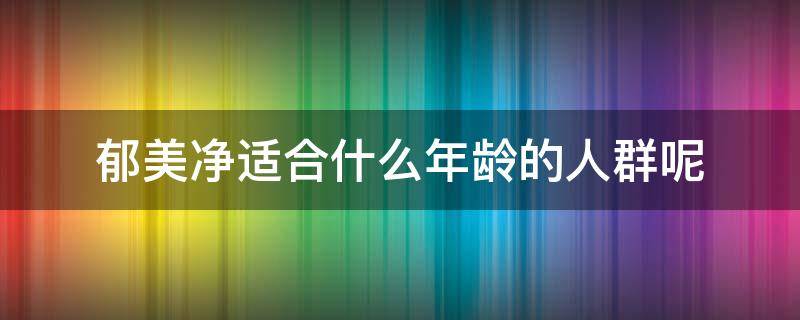 郁美净适合什么年龄的人群呢